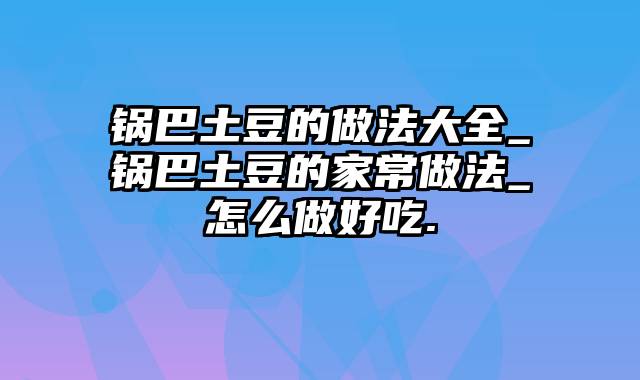 锅巴土豆的做法大全_锅巴土豆的家常做法_怎么做好吃.